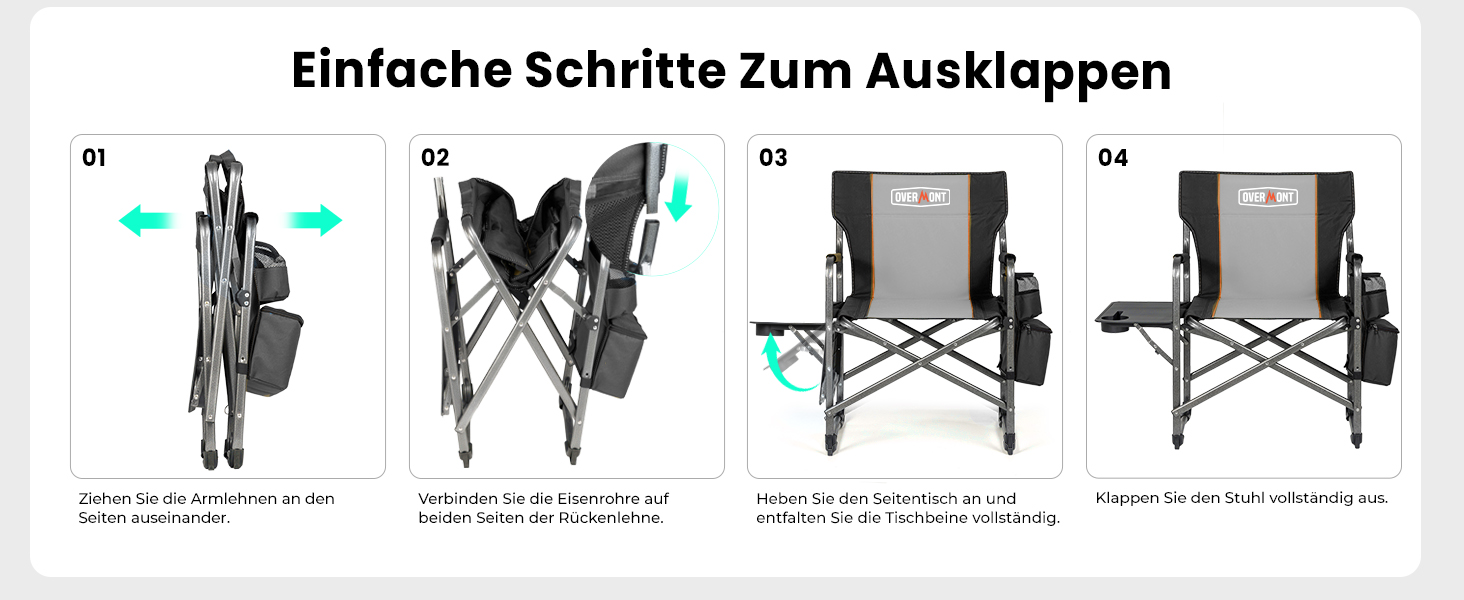 Einfache Schritte Zum Ausklappen

01

Ziehen Sie die Armlehnen an den Seiten auseinander.

02

Verbinden Sie die Eisenrohre auf beiden Seiten der Rückenlehne.

03

OVERMONT

Heben Sie den Seitentisch an und entfalten Sie die Tischbeine vollständig.

04

OVERMONT

Klappen Sie den Stuhl vollständig aus.